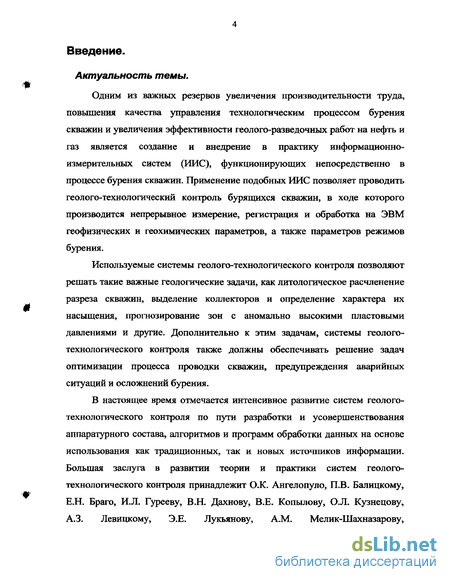 4

Введение.

Актуальность темы.

Одним из важных резервов увеличения производительности труда, повышения качества управления технологическим процессом бурения скважин и увеличения эффективности геолого-разведочных работ на нефть и газ является создание и внедрение в практику информационно-измерительных систем (ИИС), функционирующих непосредственно в процессе бурения скважин. Применение подобных ИИС позволяет проводить геолого-технологический контроль бурящихся скважин, в ходе которого производится непрерывное измерение, регистрация и обработка на ЭВМ геофизических и геохимических параметров, а также параметров режимов бурения.

Используемые системы геолого-технологического контроля позволяют решать такие важные геологические задачи, как литологическое расчленение разреза скважин, выделение коллекторов и определение характера их насыщения, прогнозирование зон с аномально высокими пластовыми давлениями и другие. Дополнительно к этим задачам, системы геолого-технологического контроля также должны обеспечивать решение задач оптимизации процесса проводки скважин, предупреждения аварийных ситуаций и осложнений бурения.

В настоящее время отмечается интенсивное развитие систем геолого-технологического контроля по пути разработки и усовершенствования аппаратурного состава, алгоритмов и программ обработки данных на основе использования как традиционных, так и новых источников информации. Большая заслуга в развитии теории и практики систем геолого-технологического контроля принадлежит О.К. Ангелопуло, П.В. Балицкому, Е.Н. Браго, И.Л. Гурееву, В.Н. Дахнову, В.Е. Копылову, О.Л. Кузнецову, А.З. Левицкому, Э.Е. Лукьянову, А.М. Мелик-Шахназарову,

dsLib.net
библиотека диссертаций